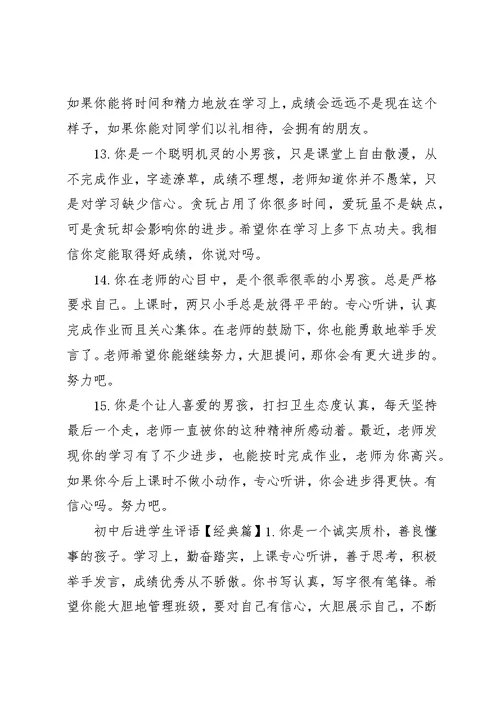 如果你能将时间和精力地放在学习上，成绩会远远不是现在这个样子，如果你能对同学们以礼相待，会拥有的朋友。

13. 你是一个聪明机灵的小男孩，只是课堂上自由散漫，从不完成作业，字迹潦草，成绩不理想，老师知道你并不愚笨，只是对学习缺少信心。贪玩占用了你很多时间，爱玩虽不是缺点，可是贪玩却会影响你的进步。希望你在学习上多下点功夫。我相信你定能取得好成绩，你说对吗。

14. 你在老师的心目中，是个很乖很乖的小男孩。总是严格要求自己。上课时，两只小手总是放得平平的。专心听讲，认真完成作业而且关心集体。在老师的鼓励下，你也能勇敢地举手发言了。老师希望你能继续努力，大胆提问，那你会有更大进步的。努力吧。

15. 你是个让人喜爱的男孩，打扫卫生态度认真，每天坚持最后一个走，老师一直被你的这种精神所感动着。最近，老师发现你的学习有了不少进步，也能按时完成作业，老师为你高兴。如果你今后上课时不做小动作，专心听讲，你会进步得更快。有信心吗。努力吧。

初中后进学生评语【经典篇】1. 你是一个诚实质朴，善良懂事的孩子。学习上，勤奋踏实，上课专心听讲，善于思考，积极举手发言，成绩优秀从不骄傲。你书写认真，写字很有笔锋。希望你能大胆地管理班级，要对自己有信心，大胆展示自己，不断